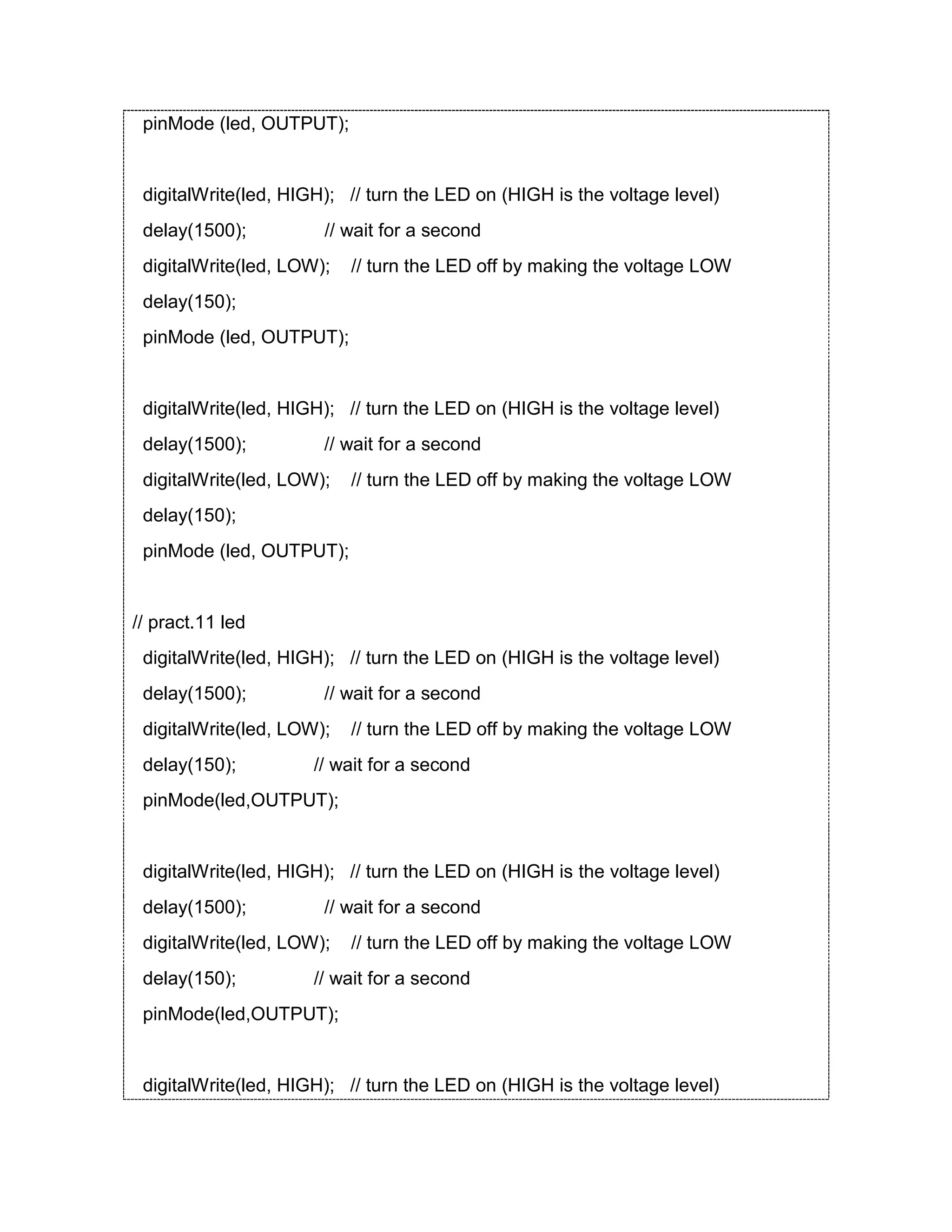 pinMode (led, OUTPUT);

digitalWrite(led, HIGH); // turn the LED on (HIGH is the voltage level)
delay(1500); // wait for a second
digitalWrite(led, LOW); // turn the LED off by making the voltage LOW
delay(150);
pinMode (led, OUTPUT);

digitalWrite(led, HIGH); // turn the LED on (HIGH is the voltage level)
delay(1500); // wait for a second
digitalWrite(led, LOW); // turn the LED off by making the voltage LOW
delay(150);
pinMode (led, OUTPUT);

// pract.11 led
digitalWrite(led, HIGH); // turn the LED on (HIGH is the voltage level)
delay(1500); // wait for a second
digitalWrite(led, LOW); // turn the LED off by making the voltage LOW
delay(150); // wait for a second
pinMode(led,OUTPUT);

digitalWrite(led, HIGH); // turn the LED on (HIGH is the voltage level)
delay(1500); // wait for a second
digitalWrite(led, LOW); // turn the LED off by making the voltage LOW
delay(150); // wait for a second
pinMode(led,OUTPUT);

digitalWrite(led, HIGH); // turn the LED on (HIGH is the voltage level)